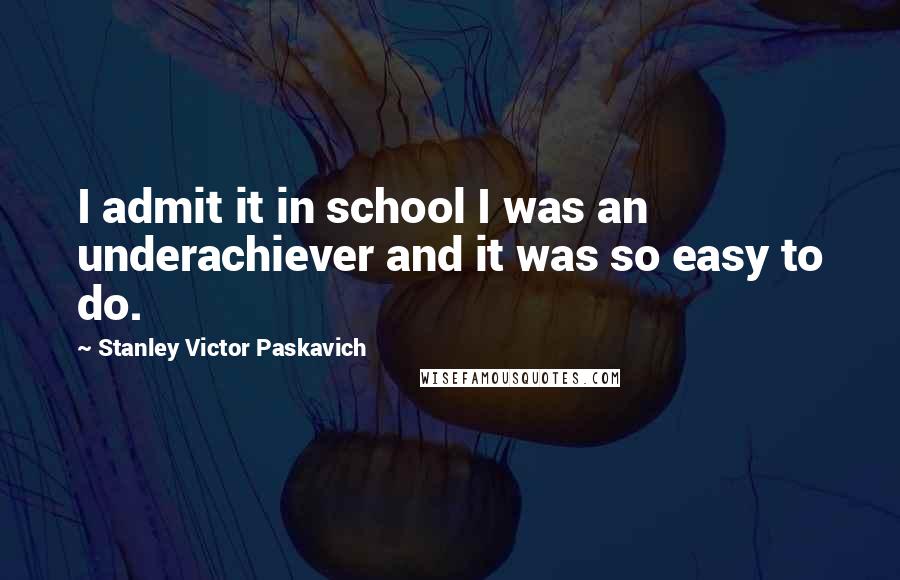 I admit it in school I was an underachiever and it was so easy to do.

~ Stanley Victor Paskavich

WISEFAMOUSQUOTES.COM